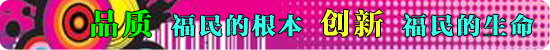 品质 福民的根本 创新 福民的生命